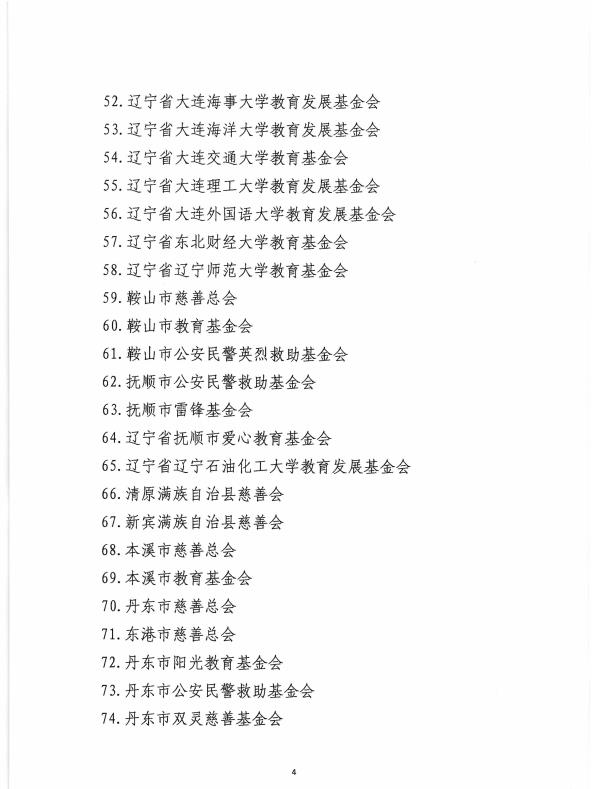 52. 辽宁省大连海事大学教育发展基金会
53. 辽宁省大连海洋大学教育发展基金会
54. 辽宁省大连交通大学教育基金会
55. 辽宁省大连理工大学教育发展基金会
56. 辽宁省大连外国语大学教育发展基金会
57. 辽宁省东北财经大学教育基金会
58. 辽宁省辽宁师范大学教育基金会
59. 鞍山市慈善总会
60. 鞍山市教育基金会
61. 鞍山市公安民警英烈救助基金会
62. 抚顺市公安民警救助基金会
63. 抚顺市雷锋基金会
64. 辽宁省抚顺市爱心教育基金会
65. 辽宁省辽宁石油化工大学教育发展基金会
66. 清原满族自治县慈善会
67. 新宾满族自治县慈善会
68. 本溪市慈善总会
69. 本溪市教育基金会
70. 丹东市慈善总会
71. 东港市慈善总会
72. 丹东市阳光教育基金会
73. 丹东市公安民警救助基金会
74. 丹东市双灵慈善基金会

4